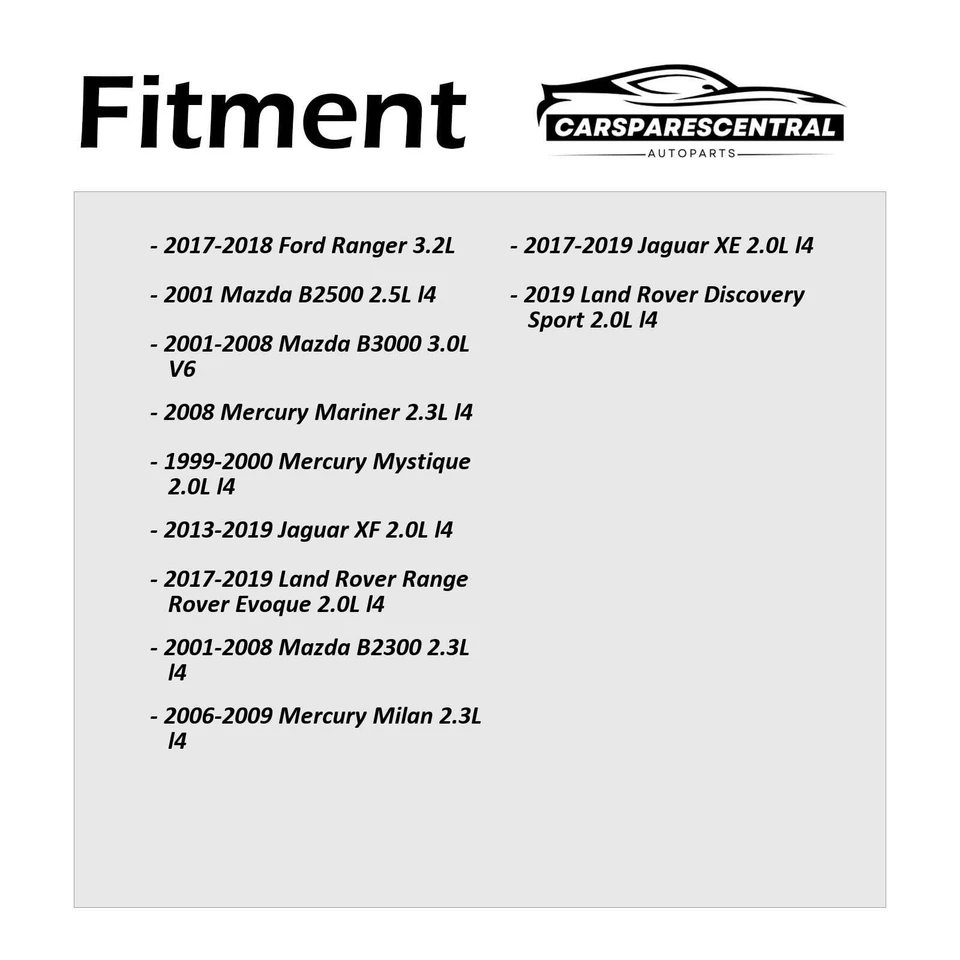 Fitment

CARSPARESCENTRAL
AUTOPARTS

- 2017-2018 Ford Ranger 3.2L
- 2001 Mazda B2500 2.5L l4
- 2001-2008 Mazda B3000 3.0L V6
- 2008 Mercury Mariner 2.3L l4
- 1999-2000 Mercury Mystique 2.0L l4
- 2013-2019 Jaguar XF 2.0L l4
- 2017-2019 Land Rover Range Rover Evoque 2.0L l4
- 2001-2008 Mazda B2300 2.3L l4
- 2006-2009 Mercury Milan 2.3L l4

- 2017-2019 Jaguar XE 2.0L l4
- 2019 Land Rover Discovery Sport 2.0L l4